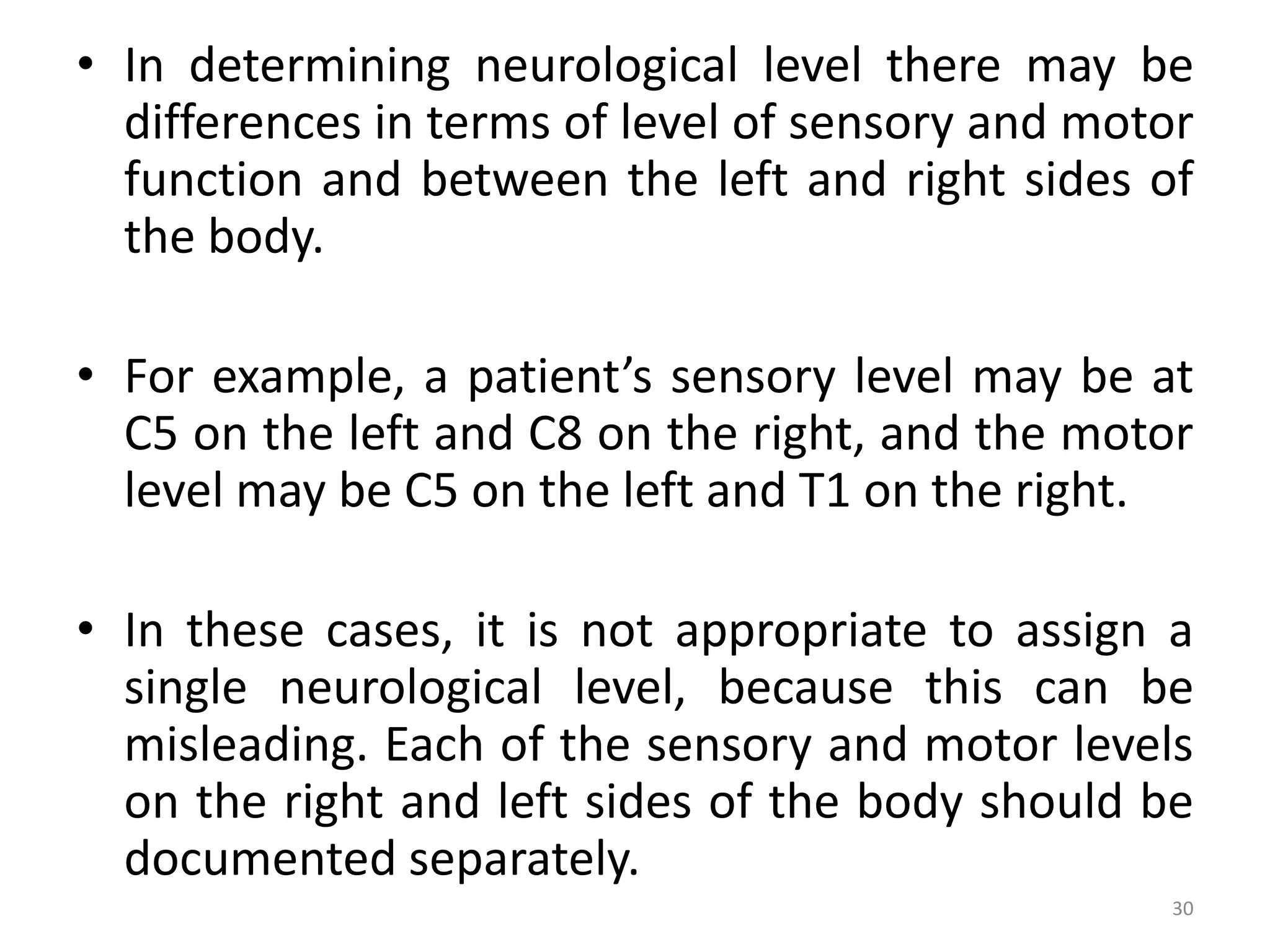 • In determining neurological level there may be differences in terms of level of sensory and motor function and between the left and right sides of the body.

• For example, a patient’s sensory level may be at C5 on the left and C8 on the right, and the motor level may be C5 on the left and T1 on the right.

• In these cases, it is not appropriate to assign a single neurological level, because this can be misleading. Each of the sensory and motor levels on the right and left sides of the body should be documented separately.

30